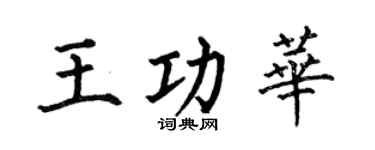 王功華
词典网